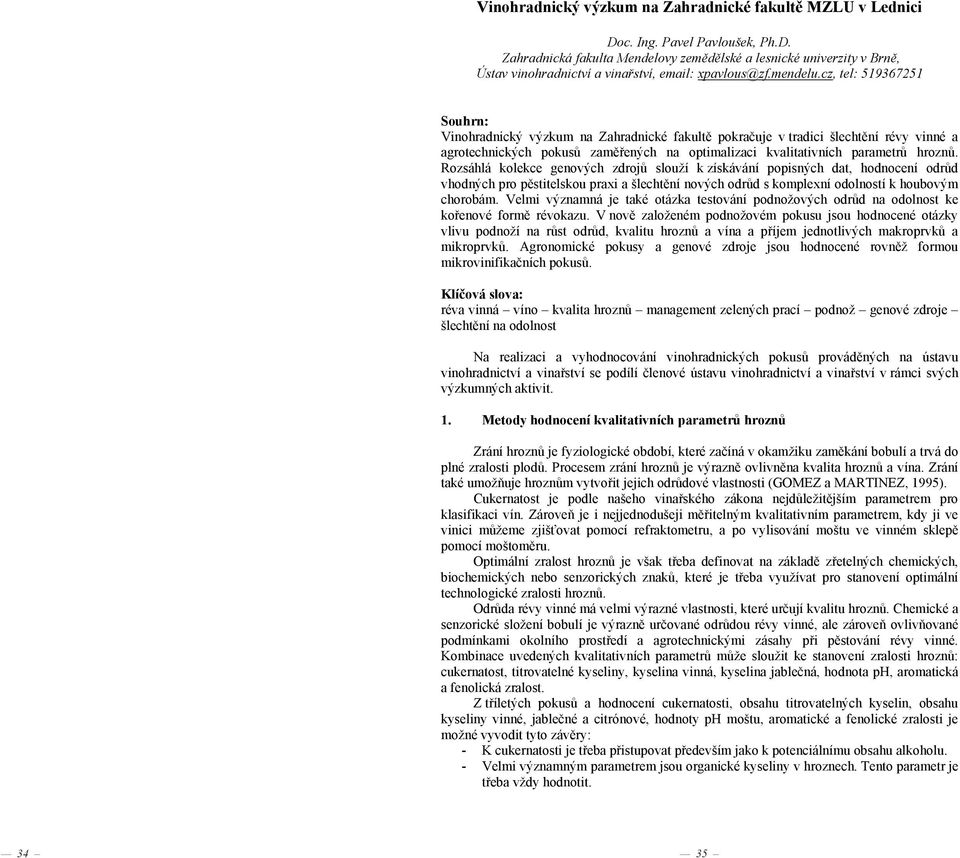 Vinohradnický výzkum na Zahradnické fakultě MZLU v Lednici

Doc. Ing. Pavel Pavloušek, Ph.D.
Zahradnická fakulta Mendelovy zemědělské a lesnické univerzity v Brně,
Ústav vinohradnictví a vinařství, email: xpavlous@zf.mendelu.cz, tel: 519367251

Souhrn:
Vinohradnický výzkum na Zahradnické fakultě pokračuje v tradici šlechtění révy vinné a agrotechnických pokusů zaměřených na optimalizaci kvalitativních parametrů hroznů. Rozsáhlá kolekce genových zdrojů slouží k získávání popisných dat, hodnocení odrůd vhodných pro pěstitelskou praxi a šlechtění nových odrůd s komplexní odolností k houbovým chorobám. Velmi významná je také otázka testování podnožových odrůd na odolnost ke kořenové formě révokazu. V nově založeném podnožovém pokusu jsou hodnocené otázky vlivu podnoží na růst odrůd, kvalitu hroznů a vína a příjem jednotlivých makroprvků a mikroprvků. Agronomické pokusy a genové zdroje jsou hodnocené rovněž formou mikrovinifikačních pokusů.

Klíčová slova:
réva vinná – víno – kvalita hroznů – management zelených prací – podnož – genové zdroje – šlechtění na odolnost

Na realizaci a vyhodnocování vinohradnických pokusů prováděných na ústavu vinohradnictví a vinařství se podílí členové ústavu vinohradnictví a vinařství v rámci svých výzkumných aktivit.

1. Metody hodnocení kvalitativních parametrů hroznů

Zrání hroznů je fyziologické období, které začíná v okamžiku zaměkání bobulí a trvá do plné zralosti plodů. Procesem zrání hroznů je výrazně ovlivněna kvalita hroznů a vína. Zrání také umožňuje hroznům vytvořit jejich odrůdové vlastnosti (GOMEZ a MARTINEZ, 1995).

Cukernatost je podle našeho vinařského zákona nejdůležitějším parametrem pro klasifikaci vín. Zároveň je i nejjednodušeji měřitelným kvalitativním parametrem, kdy ji ve vinici můžeme zjišťovat pomocí refraktometru, a po vylisování moštu ve vinném sklepě pomocí moštoměru.

Optimální zralost hroznů je však třeba definovat na základě zřetelných chemických, biochemických nebo senzorických znaků, které je třeba využívat pro stanovení optimální technologické zralosti hroznů.

Odrůda révy vinné má velmi výrazné vlastnosti, které určují kvalitu hroznů. Chemické a senzorické složení bobulí je výrazně určované odrůdou révy vinné, ale zároveň ovlivňované podmínkami okolního prostředí a agrotechnickými zásahy při pěstování révy vinné. Kombinace uvedených kvalitativních parametrů může sloužit ke stanovení zralosti hroznů: cukernatost, titrovatelné kyseliny, kyselina vinná, kyselina jablečná, hodnota pH, aromatická a fenolická zralost.

Z tříletých pokusů a hodnocení cukernatosti, obsahu titrovatelných kyselin, obsahu kyseliny vinné, jablečné a citrónové, hodnoty pH moštu, aromatické a fenolické zralosti je možné vyvodit tyto závěry:
- K cukernatosti je třeba přistupovat především jako k potenciálnímu obsahu alkoholu.
- Velmi významným parametrem jsou organické kyseliny v hroznech. Tento parametr je třeba vždy hodnotit.

— 34 —

— 35 —